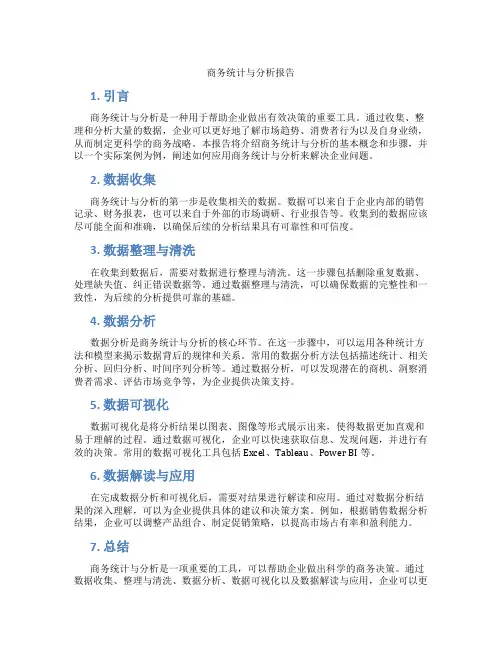 商务统计与分析报告

1. 引言

商务统计与分析是一种用于帮助企业做出有效决策的重要工具。通过收集、整理和分析大量的数据，企业可以更好地了解市场趋势、消费者行为以及自身业绩，从而制定更科学的商务战略。本报告将介绍商务统计与分析的基本概念和步骤，并以一个实际案例为例，阐述如何应用商务统计与分析来解决企业问题。

2. 数据收集

商务统计与分析的第一步是收集相关的数据。数据可以来自于企业内部的销售记录、财务报表，也可以来自于外部的市场调研、行业报告等。收集到的数据应该尽可能全面和准确，以确保后续的分析结果具有可靠性和可信度。

3. 数据整理与清洗

在收集到数据后，需要对数据进行整理与清洗。这一步骤包括删除重复数据、处理缺失值、纠正错误数据等。通过数据整理与清洗，可以确保数据的完整性和一致性，为后续的分析提供可靠的基础。

4. 数据分析

数据分析是商务统计与分析的核心环节。在这一步骤中，可以运用各种统计方法和模型来揭示数据背后的规律和关系。常用的数据分析方法包括描述统计、相关分析、回归分析、时间序列分析等。通过数据分析，可以发现潜在的商机、洞察消费者需求、评估市场竞争等，为企业提供决策支持。

5. 数据可视化

数据可视化是将分析结果以图表、图像等形式展示出来，使得数据更加直观和易于理解的过程。通过数据可视化，企业可以快速获取信息、发现问题，并进行有效的决策。常用的数据可视化工具包括 Excel、Tableau、Power BI 等。

6. 数据解读与应用

在完成数据分析和可视化后，需要对结果进行解读和应用。通过对数据分析结果的深入理解，可以为企业提供具体的建议和决策方案。例如，根据销售数据分析结果，企业可以调整产品组合、制定促销策略，以提高市场占有率和盈利能力。

7. 总结

商务统计与分析是一项重要的工具，可以帮助企业做出科学的商务决策。通过数据收集、整理与清洗、数据分析、数据可视化以及数据解读与应用，企业可以更